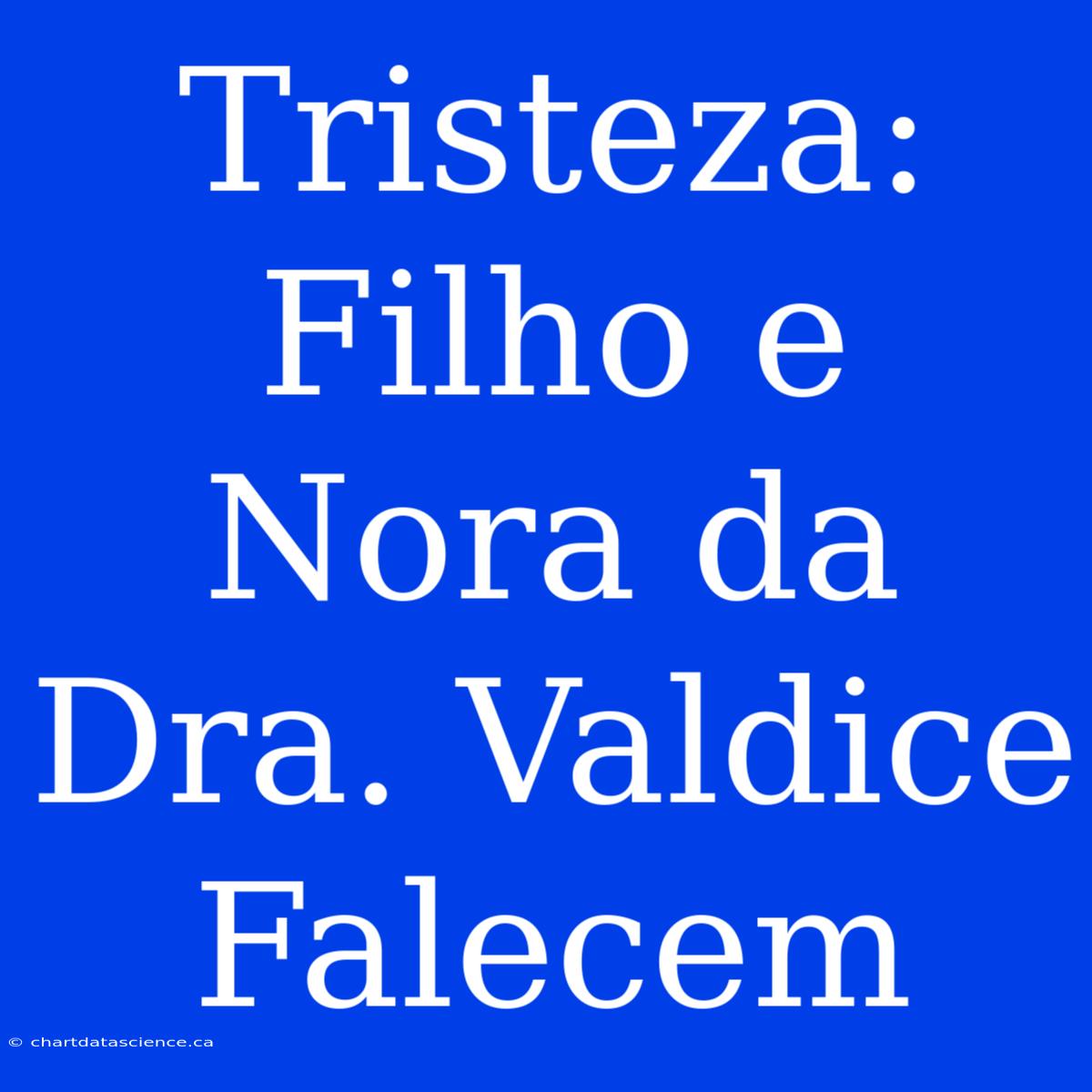 Tristeza: Filho e Nora da Dra. Valdice Falecem

© chartdatascience.ca